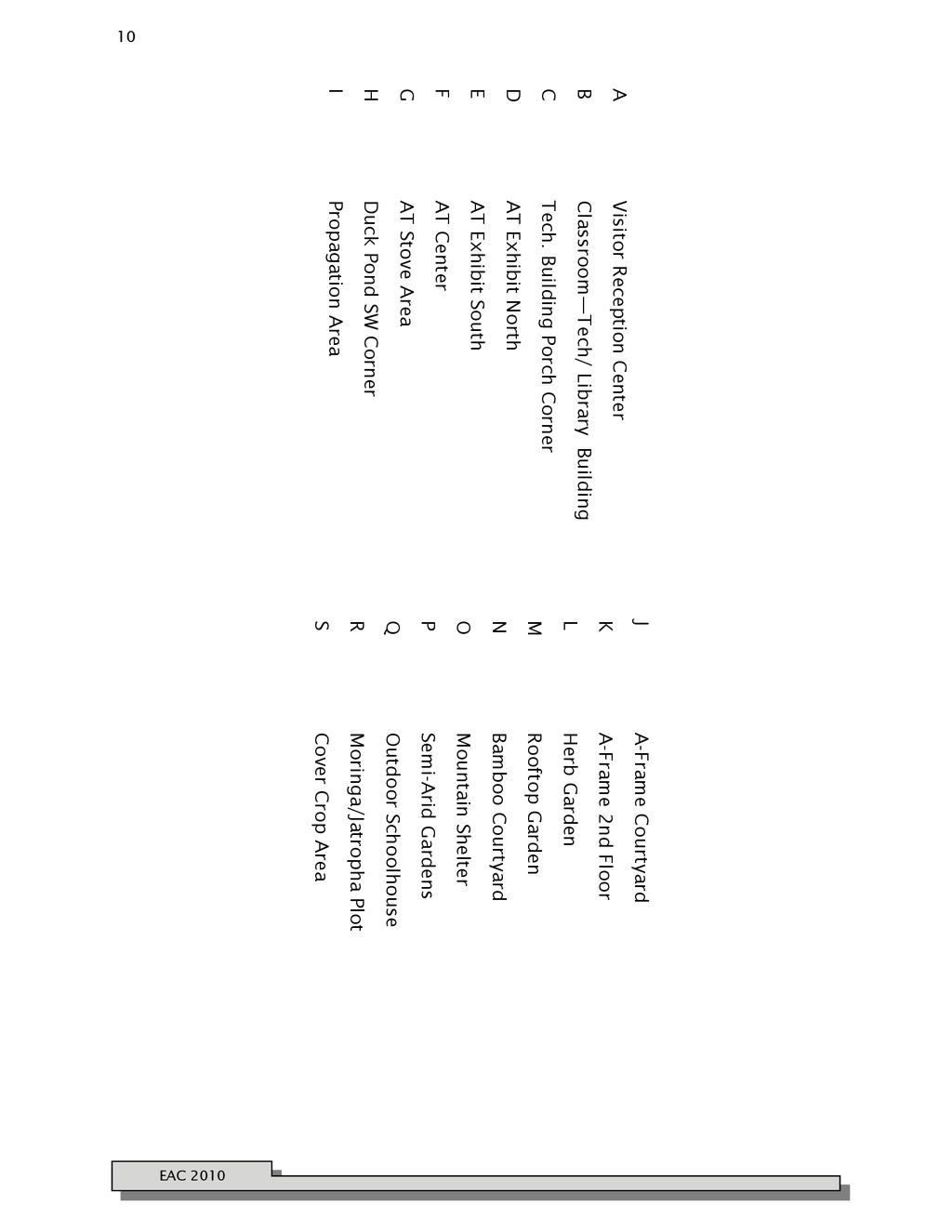 10

A Visitor Reception Center
B Classroom—Tech/ Library Building
C Tech. Building Porch Corner
D AT Exhibit North
E AT Exhibit South
F AT Center
G AT Stove Area
H Duck Pond SW Corner
I Propagation Area

J A-Frame Courtyard
K A-Frame 2nd Floor
L Herb Garden
M Rooftop Garden
N Bamboo Courtyard
O Mountain Shelter
P Semi-Arid Gardens
Q Outdoor Schoolhouse
R Moringa/Jatropha Plot
S Cover Crop Area

EAC 2010